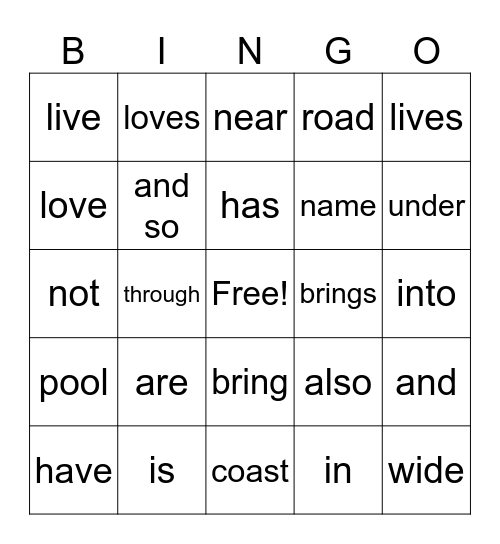 | B | I | N | G | O |
|---|---|---|---|---|
| live | loves | near | road | lives |
| love | and so | has | name | under |
| not | through | Free! | brings | into |
| pool | are | bring | also | and |
| have | is | coast | in | wide |